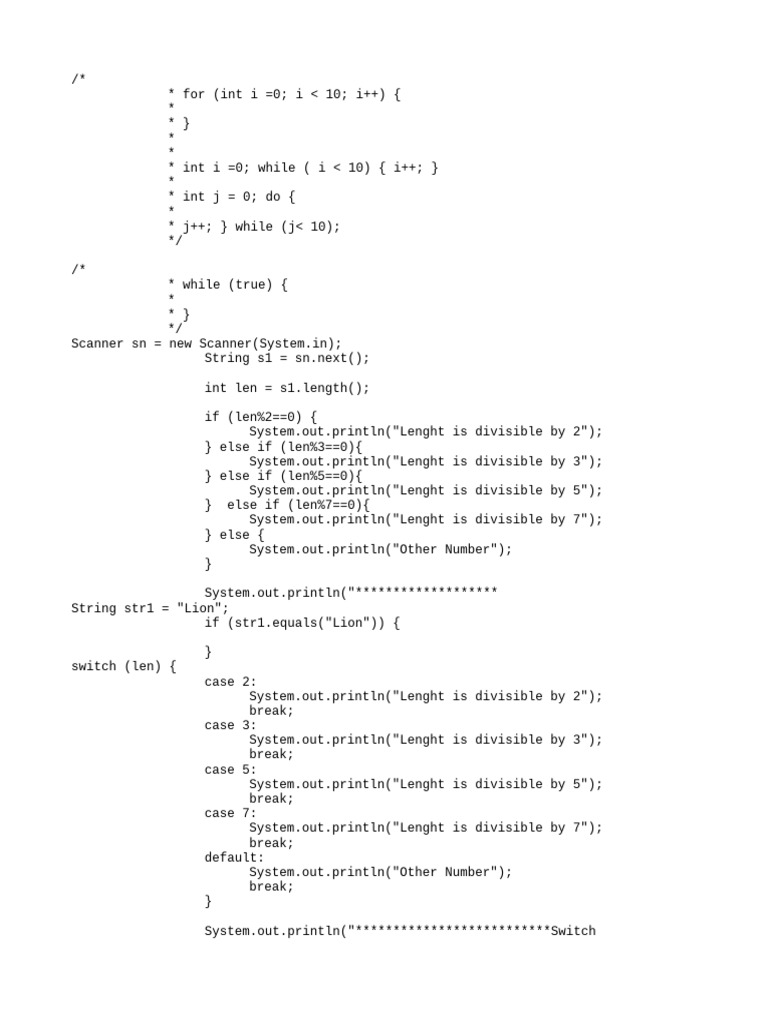 /*
* for (int i =0; i < 10; i++) {
*
* }
*
*
* int i =0; while ( i < 10) { i++; }
*
* int j = 0; do {
*
* j++; } while (j< 10);
*/

/*
* while (true) {
*
* }
*/
Scanner sn = new Scanner(System.in);
String s1 = sn.next();

int len = s1.length();

if (len%2==0) {
System.out.println("Lenght is divisible by 2");
} else if (len%3==0){
System.out.println("Lenght is divisible by 3");
} else if (len%5==0){
System.out.println("Lenght is divisible by 5");
} else if (len%7==0){
System.out.println("Lenght is divisible by 7");
} else {
System.out.println("Other Number");
}

System.out.println("*******************
String str1 = "Lion";
if (str1.equals("Lion")) {

}
switch (len) {
case 2:
System.out.println("Lenght is divisible by 2");
break;
case 3:
System.out.println("Lenght is divisible by 3");
break;
case 5:
System.out.println("Lenght is divisible by 5");
break;
case 7:
System.out.println("Lenght is divisible by 7");
break;
default:
System.out.println("Other Number");
break;
}

System.out.println("**************************Switch